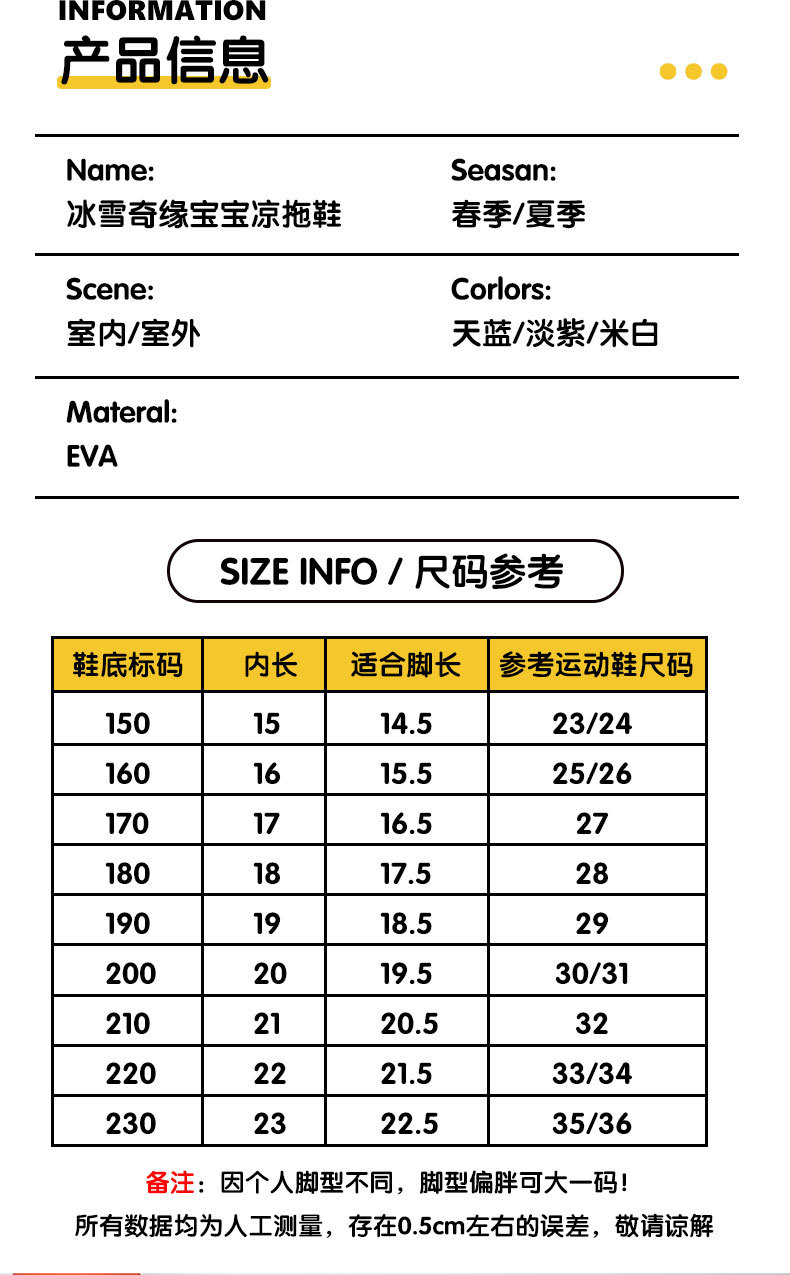 INFORMATION
产品信息

Name:
冰雪奇缘宝宝凉拖鞋

Seasan:
春季/夏季

Scene:
室内/室外

Corlors:
天蓝/淡紫/米白

Materal:
EVA

SIZE INFO / 尺码参考

| 鞋底标码 | 内长 | 适合脚长 | 参考运动鞋尺码 |
|---|---|---|---|
| 150 | 15 | 14.5 | 23/24 |
| 160 | 16 | 15.5 | 25/26 |
| 170 | 17 | 16.5 | 27 |
| 180 | 18 | 17.5 | 28 |
| 190 | 19 | 18.5 | 29 |
| 200 | 20 | 19.5 | 30/31 |
| 210 | 21 | 20.5 | 32 |
| 220 | 22 | 21.5 | 33/34 |
| 230 | 23 | 22.5 | 35/36 |

备注：因个人脚型不同，脚型偏胖可大一码！
所有数据均为人工测量，存在0.5cm左右的误差，敬请谅解